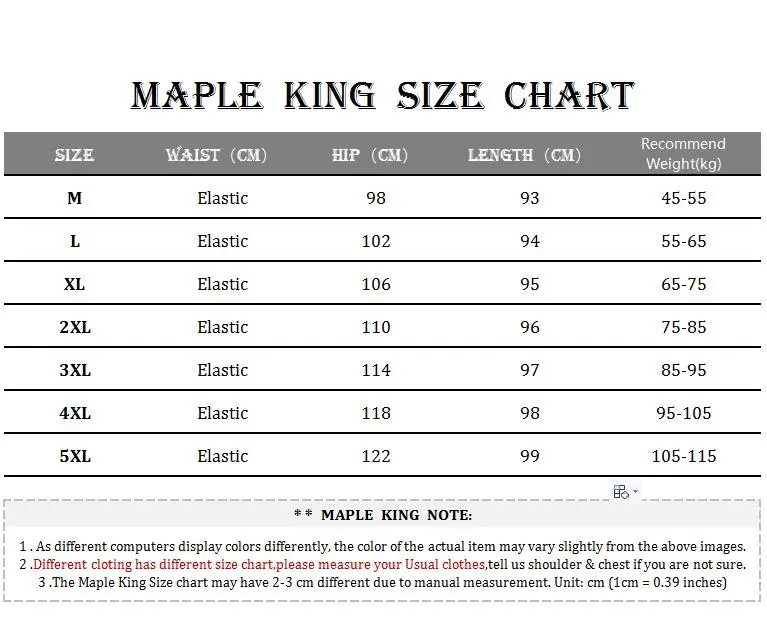 MAPLE KING SIZE CHART

| SIZE | WAIST (CM) | HIP (CM) | LENGTH (CM) | Recommend Weight(kg) |
|---|---|---|---|---|
| M | Elastic | 98 | 93 | 45-55 |
| L | Elastic | 102 | 94 | 55-65 |
| XL | Elastic | 106 | 95 | 65-75 |
| 2XL | Elastic | 110 | 96 | 75-85 |
| 3XL | Elastic | 114 | 97 | 85-95 |
| 4XL | Elastic | 118 | 98 | 95-105 |
| 5XL | Elastic | 122 | 99 | 105-115 |

** MAPLE KING NOTE:

1 . As different computers display colors differently, the color of the actual item may vary slightly from the above images.
2 .Different cloting has different size chart,please measure your Usual clothes,tell us shoulder & chest if you are not sure.
3 .The Maple King Size chart may have 2-3 cm different due to manual measurement. Unit: cm (1cm = 0.39 inches)